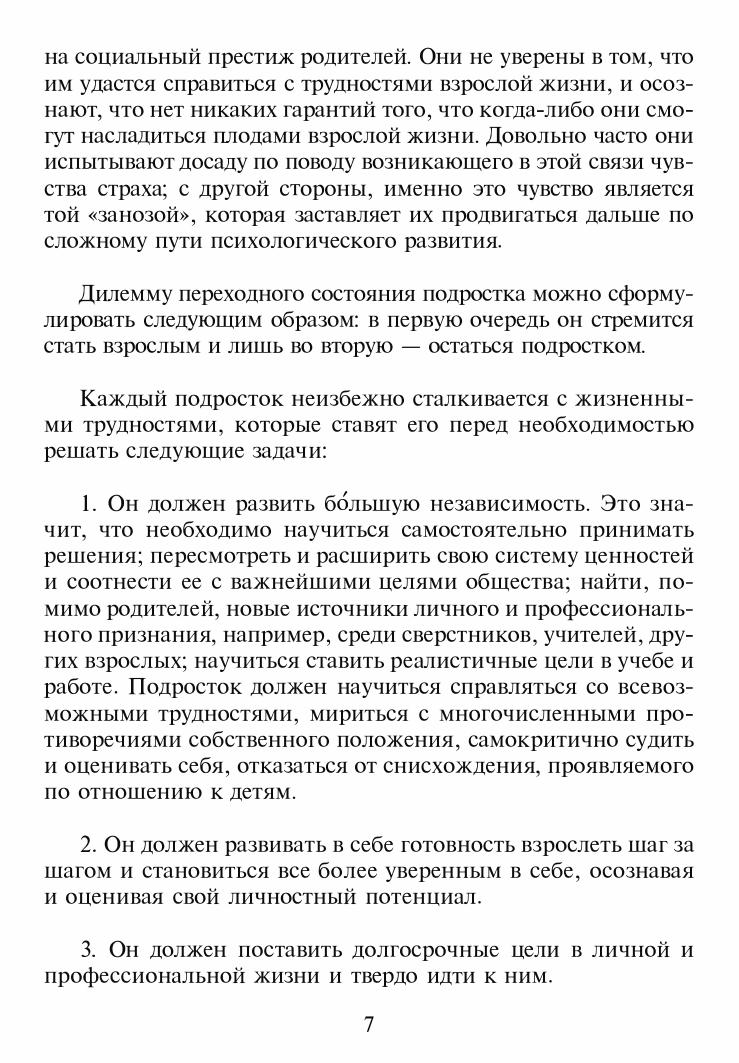 на социальный престиж родителей. Они не уверены в том, что им удастся справиться с трудностями взрослой жизни, и осознают, что нет никаких гарантий того, что когда-либо они смогут насладиться плодами взрослой жизни. Довольно часто они испытывают досаду по поводу возникающего в этой связи чувства страха; с другой стороны, именно это чувство является той «занозой», которая заставляет их продвигаться дальше по сложному пути психологического развития.

Дилемму переходного состояния подростка можно сформулировать следующим образом: в первую очередь он стремится стать взрослым и лишь во вторую — остаться подростком.

Каждый подросток неизбежно сталкивается с жизненными трудностями, которые ставят его перед необходимостью решать следующие задачи:

1. Он должен развить бо́льшую независимость. Это значит, что необходимо научиться самостоятельно принимать решения; пересмотреть и расширить свою систему ценностей и соотнести ее с важнейшими целями общества; найти, помимо родителей, новые источники личного и профессионального признания, например, среди сверстников, учителей, других взрослых; научиться ставить реалистичные цели в учебе и работе. Подросток должен научиться справляться со всевозможными трудностями, мириться с многочисленными противоречиями собственного положения, самокритично судить и оценивать себя, отказаться от снисхождения, проявляемого по отношению к детям.

2. Он должен развивать в себе готовность взрослеть шаг за шагом и становиться все более уверенным в себе, осознавая и оценивая свой личностный потенциал.

3. Он должен поставить долгосрочные цели в личной и профессиональной жизни и твердо идти к ним.

7